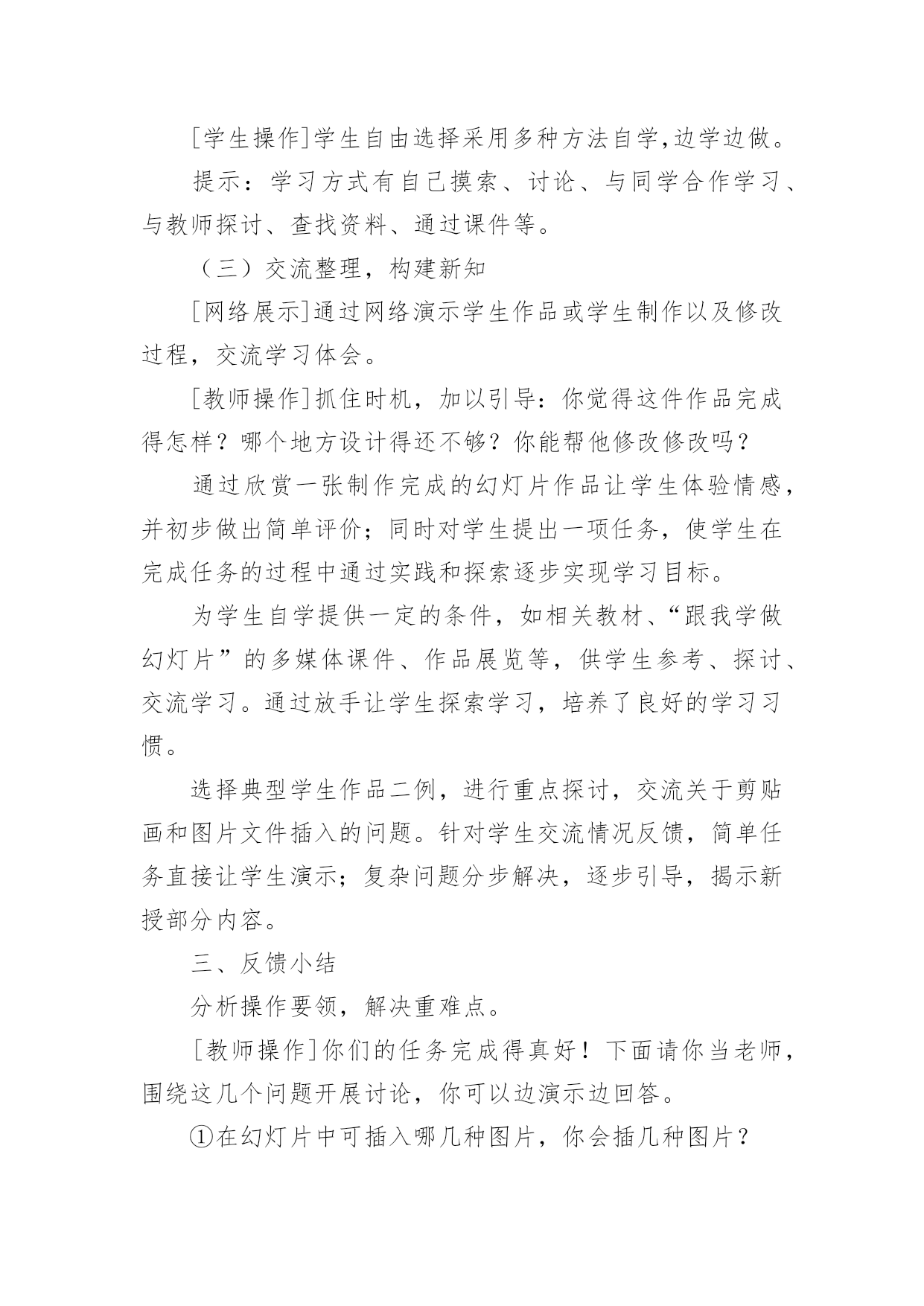 [学生操作]学生自由选择采用多种方法自学,边学边做。

提示：学习方式有自己摸索、讨论、与同学合作学习、与教师探讨、查找资料、通过课件等。

（三）交流整理，构建新知

[网络展示]通过网络演示学生作品或学生制作以及修改过程，交流学习体会。

[教师操作]抓住时机，加以引导：你觉得这件作品完成得怎样？哪个地方设计得还不够？你能帮他修改修改吗？

通过欣赏一张制作完成的幻灯片作品让学生体验情感，并初步做出简单评价；同时对学生提出一项任务，使学生在完成任务的过程中通过实践和探索逐步实现学习目标。

为学生自学提供一定的条件，如相关教材、“跟我学做幻灯片”的多媒体课件、作品展览等，供学生参考、探讨、交流学习。通过放手让学生探索学习，培养了良好的学习习惯。

选择典型学生作品二例，进行重点探讨，交流关于剪贴画和图片文件插入的问题。针对学生交流情况反馈，简单任务直接让学生演示；复杂问题分步解决，逐步引导，揭示新授部分内容。

三、反馈小结

分析操作要领，解决重难点。

[教师操作]你们的任务完成得真好！下面请你当老师，围绕这几个问题开展讨论，你可以边演示边回答。

①在幻灯片中可插入哪几种图片，你会插几种图片？